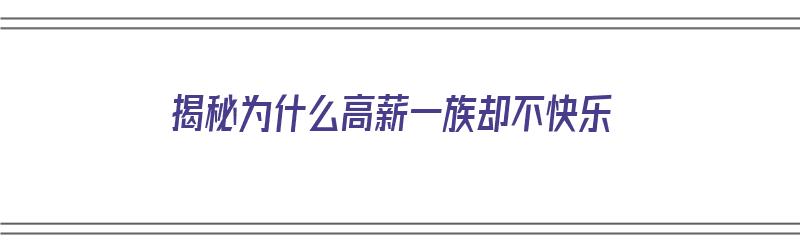 揭秘为什么高薪一族却不快乐